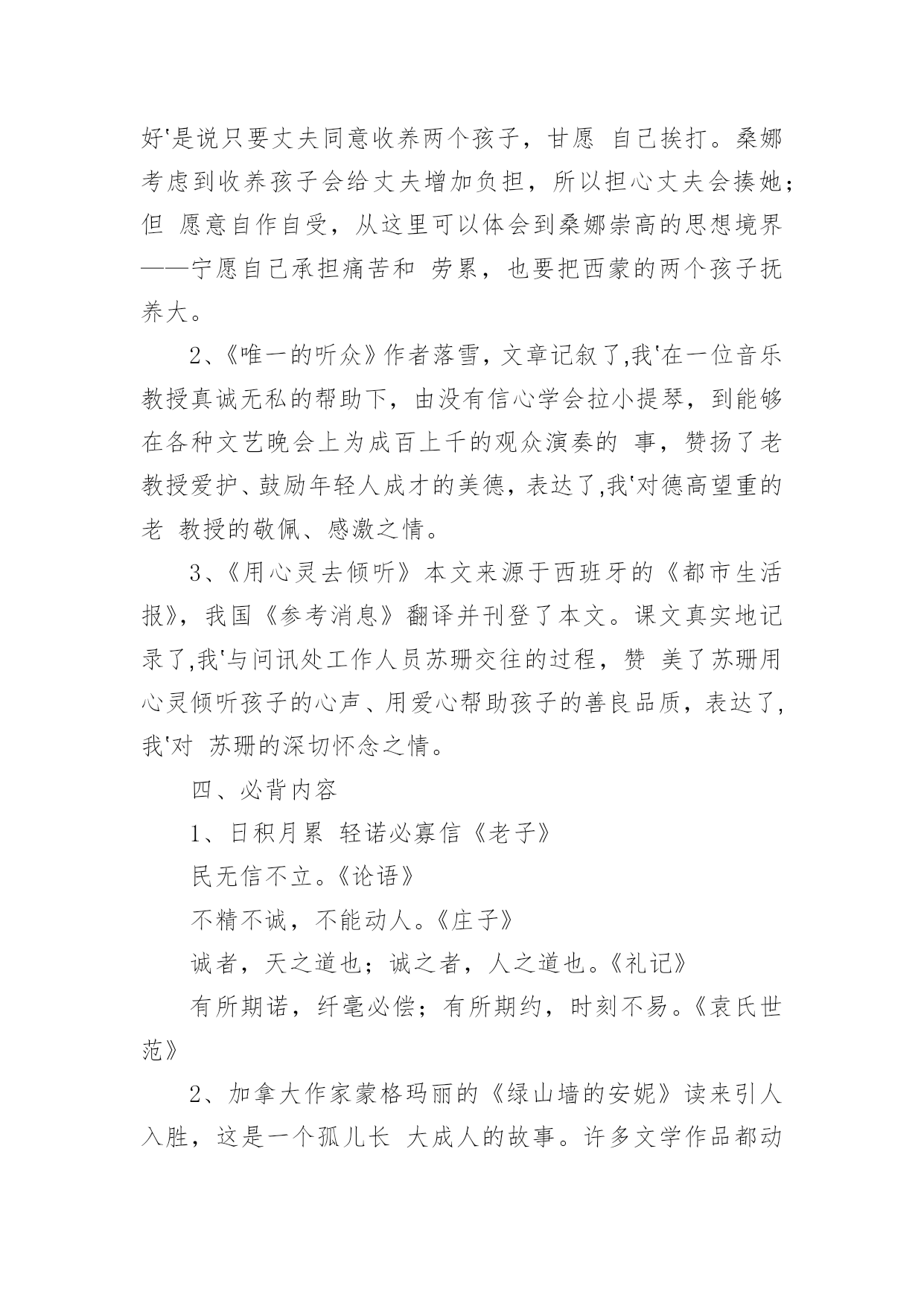 好'是说只要丈夫同意收养两个孩子，甘愿 自己挨打。桑娜考虑到收养孩子会给丈夫增加负担，所以担心丈夫会揍她；但 愿意自作自受，从这里可以体会到桑娜崇高的思想境界——宁愿自己承担痛苦和 劳累，也要把西蒙的两个孩子抚养大。

2、《唯一的听众》作者落雪，文章记叙了,我'在一位音乐教授真诚无私的帮助下，由没有信心学会拉小提琴，到能够在各种文艺晚会上为成百上千的观众演奏的 事，赞扬了老教授爱护、鼓励年轻人成才的美德，表达了,我'对德高望重的老 教授的敬佩、感激之情。

3、《用心灵去倾听》本文来源于西班牙的《都市生活报》，我国《参考消息》翻译并刊登了本文。课文真实地记录了,我'与问讯处工作人员苏珊交往的过程，赞 美了苏珊用心灵倾听孩子的心声、用爱心帮助孩子的善良品质，表达了,我'对 苏珊的深切怀念之情。

四、必背内容

1、日积月累 轻诺必寡信《老子》

民无信不立。《论语》

不精不诚，不能动人。《庄子》

诚者，天之道也；诚之者，人之道也。《礼记》

有所期诺，纤毫必偿；有所期约，时刻不易。《袁氏世范》

2、加拿大作家蒙格玛丽的《绿山墙的安妮》读来引人入胜，这是一个孤儿长 大成人的故事。许多文学作品都动